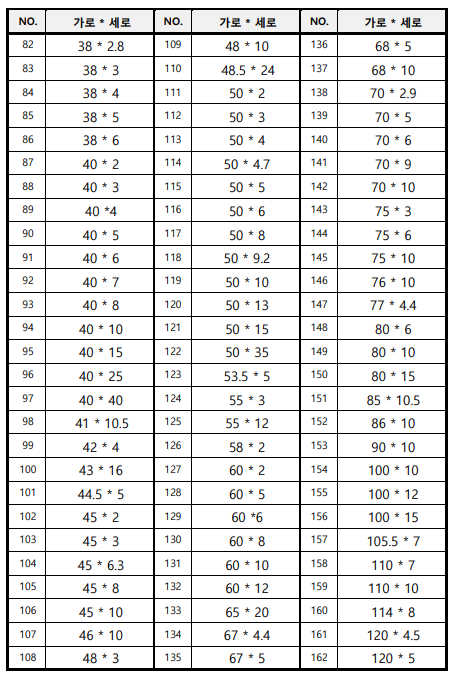 | NO. | 가로 * 세로 | NO. | 가로 * 세로 | NO. | 가로 * 세로 |
|---|---|---|---|---|---|
| 82 | 38 * 2.8 | 109 | 48 * 10 | 136 | 68 * 5 |
| 83 | 38 * 3 | 110 | 48.5 * 24 | 137 | 68 * 10 |
| 84 | 38 * 4 | 111 | 50 * 2 | 138 | 70 * 2.9 |
| 85 | 38 * 5 | 112 | 50 * 3 | 139 | 70 * 5 |
| 86 | 38 * 6 | 113 | 50 * 4 | 140 | 70 * 6 |
| 87 | 40 * 2 | 114 | 50 * 4.7 | 141 | 70 * 9 |
| 88 | 40 * 3 | 115 | 50 * 5 | 142 | 70 * 10 |
| 89 | 40 *4 | 116 | 50 * 6 | 143 | 75 * 3 |
| 90 | 40 * 5 | 117 | 50 * 8 | 144 | 75 * 6 |
| 91 | 40 * 6 | 118 | 50 * 9.2 | 145 | 75 * 10 |
| 92 | 40 * 7 | 119 | 50 * 10 | 146 | 76 * 10 |
| 93 | 40 * 8 | 120 | 50 * 13 | 147 | 77 * 4.4 |
| 94 | 40 * 10 | 121 | 50 * 15 | 148 | 80 * 6 |
| 95 | 40 * 15 | 122 | 50 * 35 | 149 | 80 * 10 |
| 96 | 40 * 25 | 123 | 53.5 * 5 | 150 | 80 * 15 |
| 97 | 40 * 40 | 124 | 55 * 3 | 151 | 85 * 10.5 |
| 98 | 41 * 10.5 | 125 | 55 * 12 | 152 | 86 * 10 |
| 99 | 42 * 4 | 126 | 58 * 2 | 153 | 90 * 10 |
| 100 | 43 * 16 | 127 | 60 * 2 | 154 | 100 * 10 |
| 101 | 44.5 * 5 | 128 | 60 * 5 | 155 | 100 * 12 |
| 102 | 45 * 2 | 129 | 60 *6 | 156 | 100 * 15 |
| 103 | 45 * 3 | 130 | 60 * 8 | 157 | 105.5 * 7 |
| 104 | 45 * 6.3 | 131 | 60 * 10 | 158 | 110 * 7 |
| 105 | 45 * 8 | 132 | 60 * 12 | 159 | 110 * 10 |
| 106 | 45 * 10 | 133 | 65 * 20 | 160 | 114 * 8 |
| 107 | 46 * 10 | 134 | 67 * 4.4 | 161 | 120 * 4.5 |
| 108 | 48 * 3 | 135 | 67 * 5 | 162 | 120 * 5 |